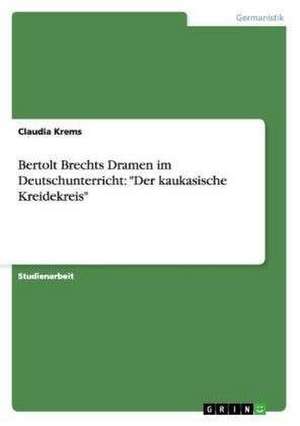 Germanistik

Claudia Krems

Bertolt Brechts Dramen im Deutschunterricht: "Der kaukasische Kreidekreis"

Studienarbeit

GRIN